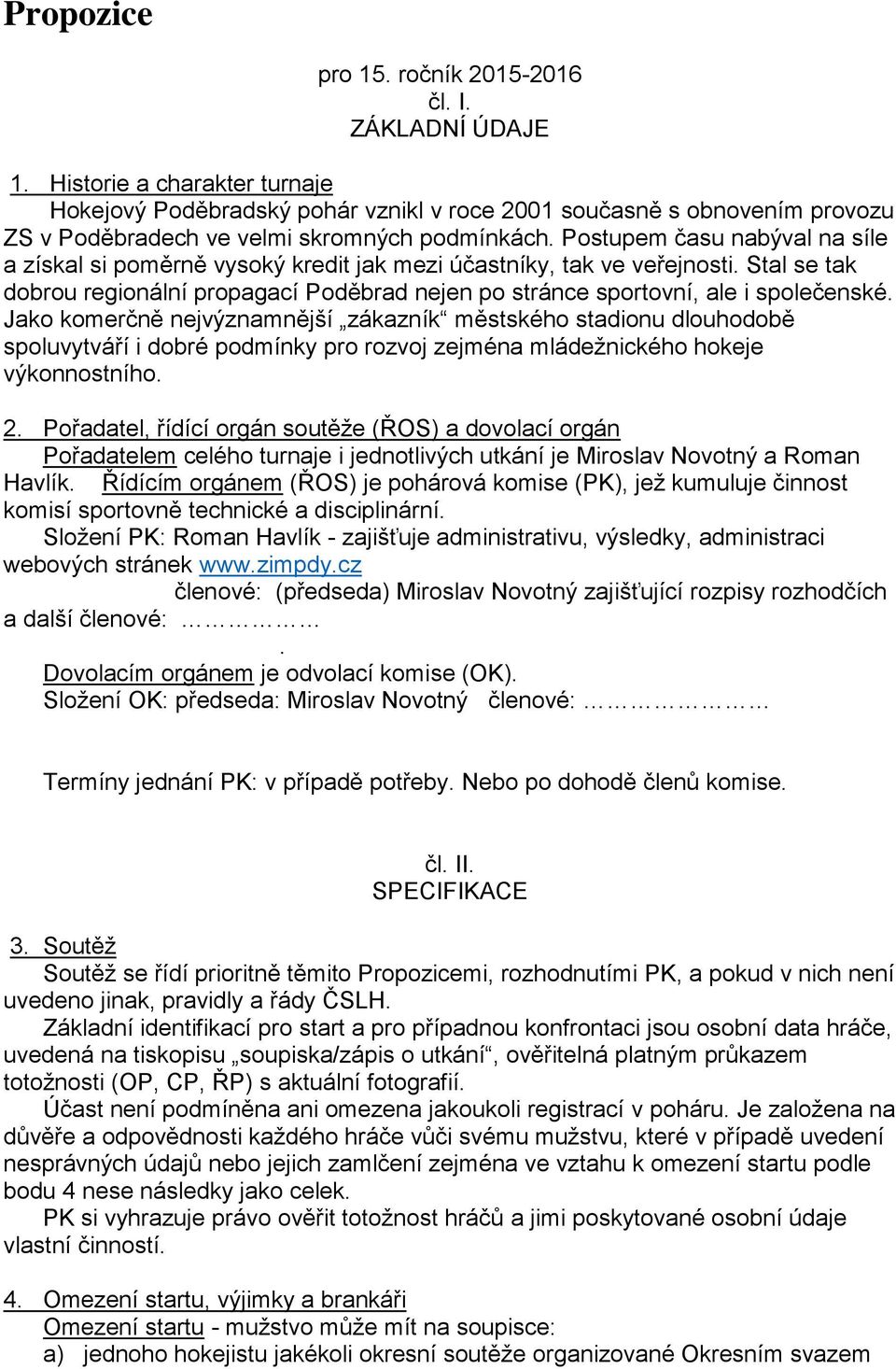 Propozice

pro 15. ročník 2015-2016
čl. I.
ZÁKLADNÍ ÚDAJE

1. Historie a charakter turnaje
Hokejový Poděbradský pohár vznikl v roce 2001 současně s obnovením provozu ZS v Poděbradech ve velmi skromných podmínkách. Postupem času nabýval na síle a získal si poměrně vysoký kredit jak mezi účastníky, tak ve veřejnosti. Stal se tak dobrou regionální propagací Poděbrad nejen po stránce sportovní, ale i společenské. Jako komerčně nejvýznamnější „zákazník“ městského stadionu dlouhodobě spoluvytváří i dobré podmínky pro rozvoj zejména mládežnického hokeje výkonnostního.

2. Pořadatel, řídící orgán soutěže (ŘOS) a dovolací orgán
Pořadatelem celého turnaje i jednotlivých utkání je Miroslav Novotný a Roman Havlík. Řídícím orgánem (ŘOS) je pohárová komise (PK), jež kumuluje činnost komisí sportovně technické a disciplinární.
Složení PK: Roman Havlík - zajišťuje administrativu, výsledky, administraci webových stránek www.zimpdy.cz
členové: (předseda) Miroslav Novotný zajišťující rozpisy rozhodčích a další členové: ……………
.
Dovolacím orgánem je odvolací komise (OK).
Složení OK: předseda: Miroslav Novotný členové: ………………

Termíny jednání PK: v případě potřeby. Nebo po dohodě členů komise.

čl. II.
SPECIFIKACE

3. Soutěž
Soutěž se řídí prioritně těmito Propozicemi, rozhodnutími PK, a pokud v nich není uvedeno jinak, pravidly a řády ČSLH.
Základní identifikací pro start a pro případnou konfrontaci jsou osobní data hráče, uvedená na tiskopisu „soupiska/zápis o utkání“, ověřitelná platným průkazem totožnosti (OP, CP, ŘP) s aktuální fotografií.
Účast není podmíněna ani omezena jakoukoli registrací v poháru. Je založena na důvěře a odpovědnosti každého hráče vůči svému mužstvu, které v případě uvedení nesprávných údajů nebo jejich zamlčení zejména ve vztahu k omezení startu podle bodu 4 nese následky jako celek.
PK si vyhrazuje právo ověřit totožnost hráčů a jimi poskytované osobní údaje vlastní činností.

4. Omezení startu, výjimky a brankáři
Omezení startu - mužstvo může mít na soupisce:
a) jednoho hokejistu jakékoli okresní soutěže organizované Okresním svazem